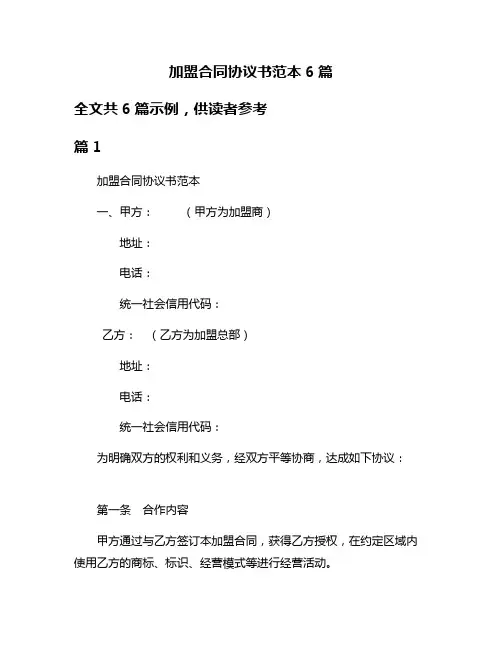 加盟合同协议书范本 6 篇

全文共 6 篇示例，供读者参考

篇 1

加盟合同协议书范本

一、甲方：　　（甲方为加盟商）

地址：

电话：

统一社会信用代码：

乙方：　（乙方为加盟总部）

地址：

电话：

统一社会信用代码：

为明确双方的权利和义务，经双方平等协商，达成如下协议：

第一条　合作内容

甲方通过与乙方签订本加盟合同，获得乙方授权，在约定区域内使用乙方的商标、标识、经营模式等进行经营活动。